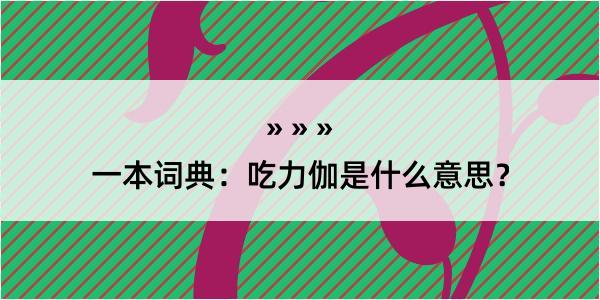 » » »

一本词典：吃力伽是什么意思？